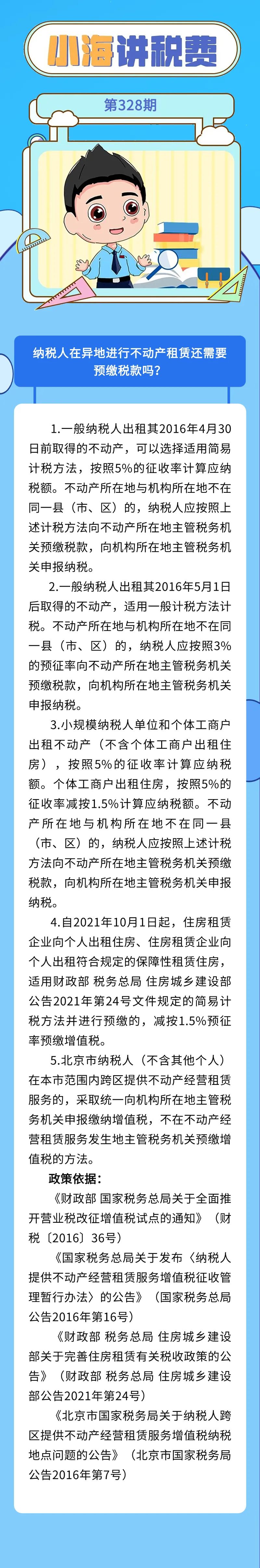 小海讲税费

第328期

纳税人在异地进行不动产租赁还需要预缴税款吗？

1.一般纳税人出租其2016年4月30日前取得的不动产，可以选择适用简易计税方法，按照5%的征收率计算应纳税额。不动产所在地与机构所在地不在同一县（市、区）的，纳税人应按照上述计税方法向不动产所在地主管税务机关预缴税款，向机构所在地主管税务机关申报纳税。

2.一般纳税人出租其2016年5月1日后取得的不动产，适用一般计税方法计税。不动产所在地与机构所在地不在同一县（市、区）的，纳税人应按照3%的预征率向不动产所在地主管税务机关预缴税款，向机构所在地主管税务机关申报纳税。

3.小规模纳税人单位和个体工商户出租不动产（不含个体工商户出租住房），按照5%的征收率计算应纳税额。个体工商户出租住房，按照5%的征收率减按1.5%计算应纳税额。不动产所在地与机构所在地不在同一县（市、区）的，纳税人应按照上述计税方法向不动产所在地主管税务机关预缴税款，向机构所在地主管税务机关申报纳税。

4.自2021年10月1日起，住房租赁企业向个人出租住房、住房租赁企业向个人出租符合规定的保障性租赁住房，适用财政部 税务总局 住房城乡建设部公告2021年第24号文件规定的简易计税方法并进行预缴的，减按1.5%预征率预缴增值税。

5.北京市纳税人（不含其他个人）在本市范围内跨区提供不动产经营租赁服务的，采取统一向机构所在地主管税务机关申报缴纳增值税，不在不动产经营租赁服务发生地主管税务机关预缴增值税的方法。

政策依据：

《财政部 国家税务总局关于全面推开营业税改征增值税试点的通知》（财税〔2016〕36号）

《国家税务总局关于发布〈纳税人提供不动产经营租赁服务增值税征收管理暂行办法〉的公告》（国家税务总局公告2016年第16号）

《财政部 税务总局 住房城乡建设部关于完善住房租赁有关税收政策的公告》（财政部 税务总局 住房城乡建设部公告2021年第24号）

《北京市国家税务局关于纳税人跨区提供不动产经营租赁服务增值税纳税地点问题的公告》（北京市国家税务局公告2016年第7号）